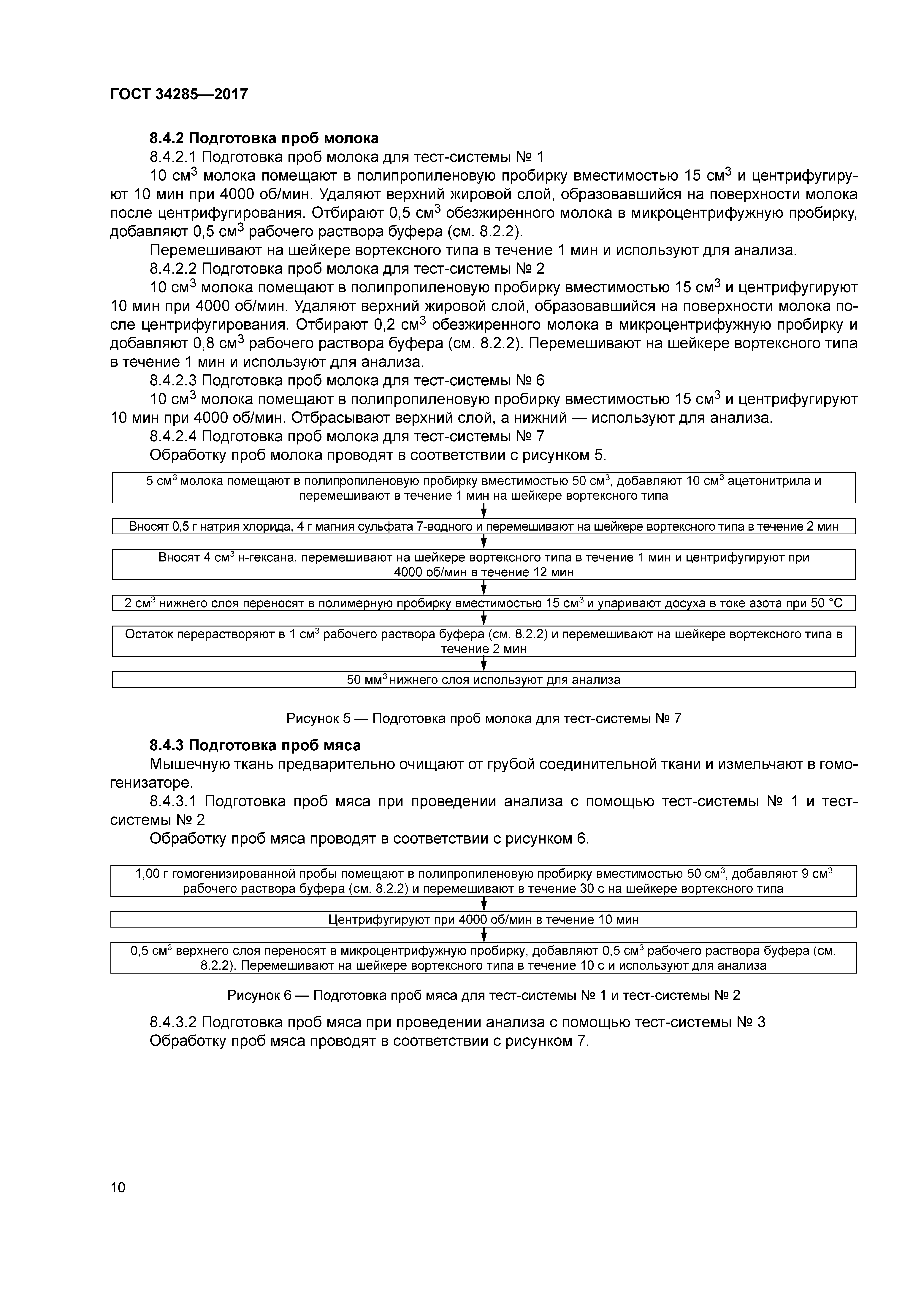 ГОСТ 34285—2017

8.4.2 Подготовка проб молока

8.4.2.1 Подготовка проб молока для тест-системы № 1

10 см$^3$ молока помещают в полипропиленовую пробирку вместимостью 15 см$^3$ и центрифугируют 10 мин при 4000 об/мин. Удаляют верхний жировой слой, образовавшийся на поверхности молока после центрифугирования. Отбирают 0,5 см$^3$ обезжиренного молока в микроцентрифужную пробирку, добавляют 0,5 см$^3$ рабочего раствора буфера (см. 8.2.2).

Перемешивают на шейкере вортексного типа в течение 1 мин и используют для анализа.

8.4.2.2 Подготовка проб молока для тест-системы № 2

10 см$^3$ молока помещают в полипропиленовую пробирку вместимостью 15 см$^3$ и центрифугируют 10 мин при 4000 об/мин. Удаляют верхний жировой слой, образовавшийся на поверхности молока после центрифугирования. Отбирают 0,2 см$^3$ обезжиренного молока в микроцентрифужную пробирку и добавляют 0,8 см$^3$ рабочего раствора буфера (см. 8.2.2). Перемешивают на шейкере вортексного типа в течение 1 мин и используют для анализа.

8.4.2.3 Подготовка проб молока для тест-системы № 6

10 см$^3$ молока помещают в полипропиленовую пробирку вместимостью 15 см$^3$ и центрифугируют 10 мин при 4000 об/мин. Отбрасывают верхний слой, а нижний — используют для анализа.

8.4.2.4 Подготовка проб молока для тест-системы № 7

Обработку проб молока проводят в соответствии с рисунком 5.

5 см$^3$ молока помещают в полипропиленовую пробирку вместимостью 50 см$^3$, добавляют 10 см$^3$ ацетонитрила и перемешивают в течение 1 мин на шейкере вортексного типа

Вносят 0,5 г натрия хлорида, 4 г магния сульфата 7-водного и перемешивают на шейкере вортексного типа в течение 2 мин

Вносят 4 см$^3$ н-гексана, перемешивают на шейкере вортексного типа в течение 1 мин и центрифугируют при 4000 об/мин в течение 12 мин

2 см$^3$ нижнего слоя переносят в полимерную пробирку вместимостью 15 см$^3$ и упаривают досуха в токе азота при 50 °С

Остаток перерастворяют в 1 см$^3$ рабочего раствора буфера (см. 8.2.2) и перемешивают на шейкере вортексного типа в течение 2 мин

50 мм$^3$ нижнего слоя используют для анализа

Рисунок 5 — Подготовка проб молока для тест-системы № 7

8.4.3 Подготовка проб мяса

Мышечную ткань предварительно очищают от грубой соединительной ткани и измельчают в гомогенизаторе.

8.4.3.1 Подготовка проб мяса при проведении анализа с помощью тест-системы № 1 и тест-системы № 2

Обработку проб мяса проводят в соответствии с рисунком 6.

1,00 г гомогенизированной пробы помещают в полипропиленовую пробирку вместимостью 50 см$^3$, добавляют 9 см$^3$ рабочего раствора буфера (см. 8.2.2) и перемешивают в течение 30 с на шейкере вортексного типа

Центрифугируют при 4000 об/мин в течение 10 мин

0,5 см$^3$ верхнего слоя переносят в микроцентрифужную пробирку, добавляют 0,5 см$^3$ рабочего раствора буфера (см. 8.2.2). Перемешивают на шейкере вортексного типа в течение 10 с и используют для анализа

Рисунок 6 — Подготовка проб мяса для тест-системы № 1 и тест-системы № 2

8.4.3.2 Подготовка проб мяса при проведении анализа с помощью тест-системы № 3

Обработку проб мяса проводят в соответствии с рисунком 7.

10